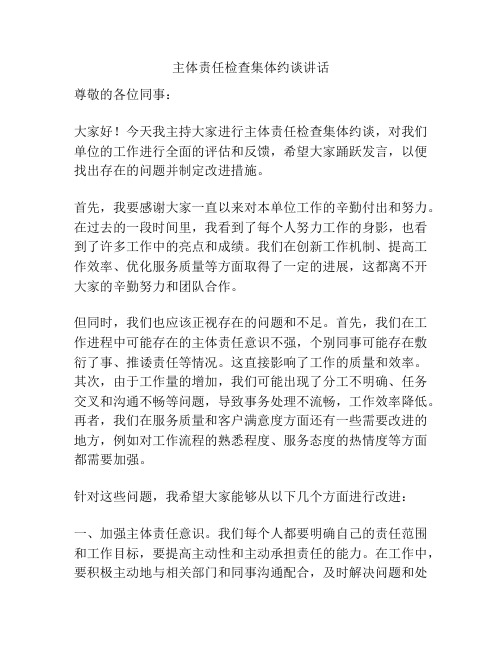 主体责任检查集体约谈讲话

尊敬的各位同事：

大家好！今天我主持大家进行主体责任检查集体约谈，对我们单位的工作进行全面的评估和反馈，希望大家踊跃发言，以便找出存在的问题并制定改进措施。

首先，我要感谢大家一直以来对本单位工作的辛勤付出和努力。在过去的一段时间里，我看到了每个人努力工作的身影，也看到了许多工作中的亮点和成绩。我们在创新工作机制、提高工作效率、优化服务质量等方面取得了一定的进展，这都离不开大家的辛勤努力和团队合作。

但同时，我们也应该正视存在的问题和不足。首先，我们在工作进程中可能存在的主体责任意识不强，个别同事可能存在敷衍了事、推诿责任等情况。这直接影响了工作的质量和效率。其次，由于工作量的增加，我们可能出现了分工不明确、任务交叉和沟通不畅等问题，导致事务处理不流畅，工作效率降低。再者，我们在服务质量和客户满意度方面还有一些需要改进的地方，例如对工作流程的熟悉程度、服务态度的热情度等方面都需要加强。

针对这些问题，我希望大家能够从以下几个方面进行改进：

一、加强主体责任意识。我们每个人都要明确自己的责任范围和工作目标，要提高主动性和主动承担责任的能力。在工作中，要积极主动地与相关部门和同事沟通配合，及时解决问题和处